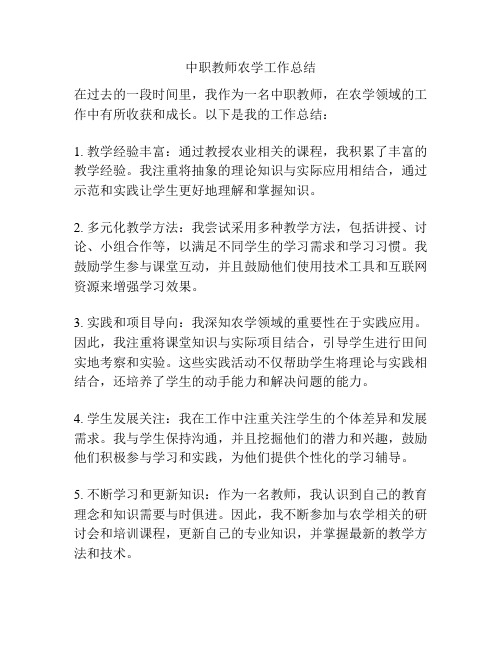 中职教师农学工作总结

在过去的一段时间里，我作为一名中职教师，在农学领域的工作中有所收获和成长。以下是我的工作总结：

1. 教学经验丰富：通过教授农业相关的课程，我积累了丰富的教学经验。我注重将抽象的理论知识与实际应用相结合，通过示范和实践让学生更好地理解和掌握知识。

2. 多元化教学方法：我尝试采用多种教学方法，包括讲授、讨论、小组合作等，以满足不同学生的学习需求和学习习惯。我鼓励学生参与课堂互动，并且鼓励他们使用技术工具和互联网资源来增强学习效果。

3. 实践和项目导向：我深知农学领域的重要性在于实践应用。因此，我注重将课堂知识与实际项目结合，引导学生进行田间实地考察和实验。这些实践活动不仅帮助学生将理论与实践相结合，还培养了学生的动手能力和解决问题的能力。

4. 学生发展关注：我在工作中注重关注学生的个体差异和发展需求。我与学生保持沟通，并且挖掘他们的潜力和兴趣，鼓励他们积极参与学习和实践，为他们提供个性化的学习辅导。

5. 不断学习和更新知识：作为一名教师，我认识到自己的教育理念和知识需要与时俱进。因此，我不断参加与农学相关的研讨会和培训课程，更新自己的专业知识，并掌握最新的教学方法和技术。